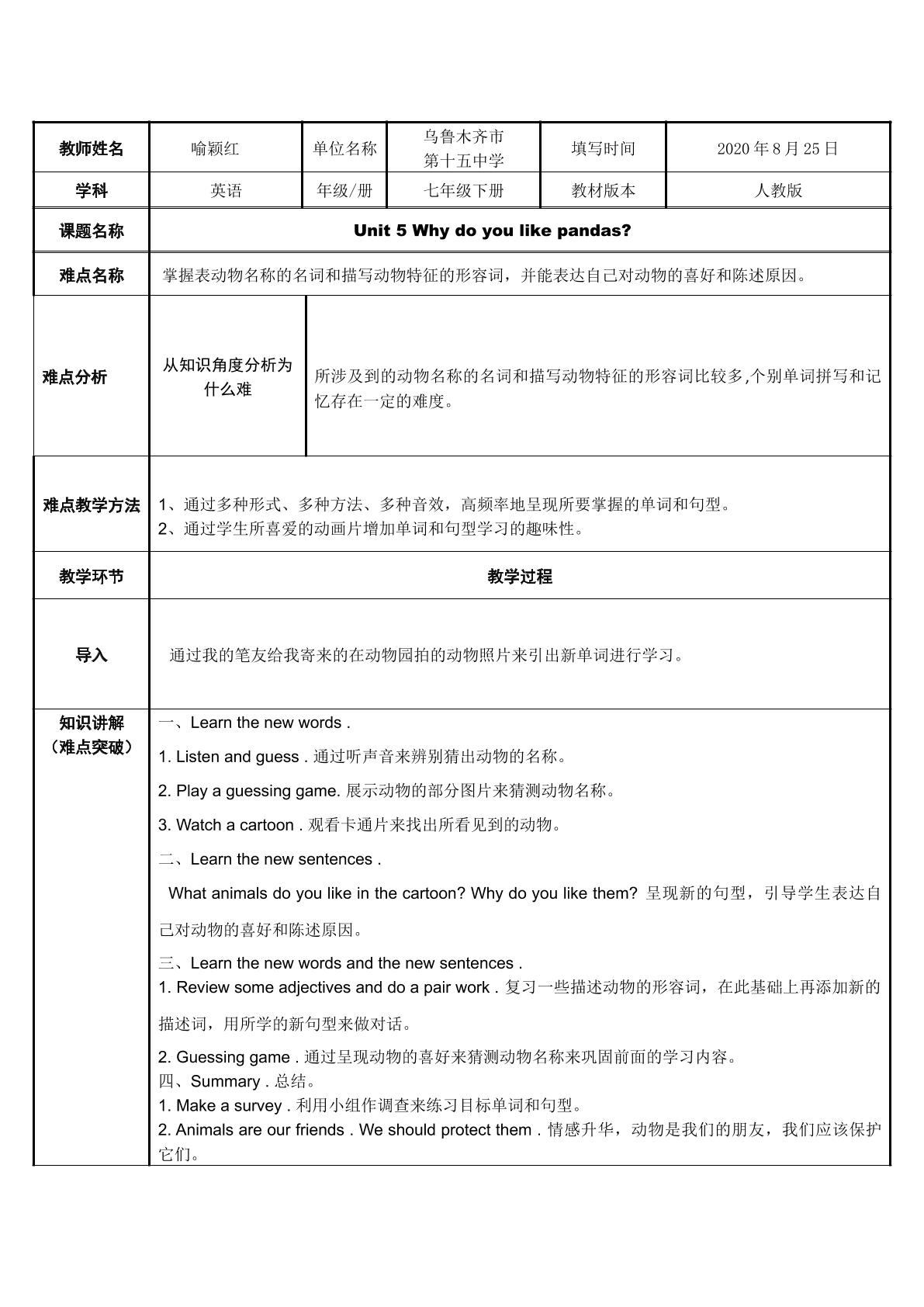 | 教师姓名 | 喻颖红 | 单位名称 | 乌鲁木齐市第十五中学 | 填写时间 | 2020年8月25日 |
|---|---|---|---|---|---|
| 学科 | 英语 | 年级/册 | 七年级下册 | 教材版本 | 人教版 |
| 课题名称 | Unit 5 Why do you like pandas? | | | | |
| 难点名称 | 掌握表动物名称的名词和描写动物特征的形容词，并能表达自己对动物的喜好和陈述原因。 | | | | |
| 难点分析 | 从知识角度分析为什么难 | 所涉及到的动物名称的名词和描写动物特征的形容词比较多,个别单词拼写和记忆存在一定的难度。 | | | |
| 难点教学方法 | 1、通过多种形式、多种方法、多种音效，高频率地呈现所要掌握的单词和句型。 2、通过学生所喜爱的动画片增加单词和句型学习的趣味性。 | | | | |
| 教学环节 | 教学过程 | | | | |
| 导入 | 通过我的笔友给我寄来的在动物园拍的动物照片来引出新单词进行学习。 | | | | |
| 知识讲解（难点突破） | 一、Learn the new words . 1. Listen and guess . 通过听声音来辨别猜出动物的名称。 2. Play a guessing game. 展示动物的部分图片来猜测动物名称。 3. Watch a cartoon . 观看卡通片来找出所看见到的动物。 二、Learn the new sentences . What animals do you like in the cartoon? Why do you like them? 呈现新的句型，引导学生表达自己对动物的喜好和陈述原因。 三、Learn the new words and the new sentences . 1. Review some adjectives and do a pair work . 复习一些描述动物的形容词，在此基础上再添加新的描述词，用所学的新句型来做对话。 2. Guessing game . 通过呈现动物的喜好来猜测动物名称来巩固前面的学习内容。 四、Summary . 总结。 1. Make a survey . 利用小组作调查来练习目标单词和句型。 2. Animals are our friends . We should protect them . 情感升华，动物是我们的朋友，我们应该保护它们。 | | | | |